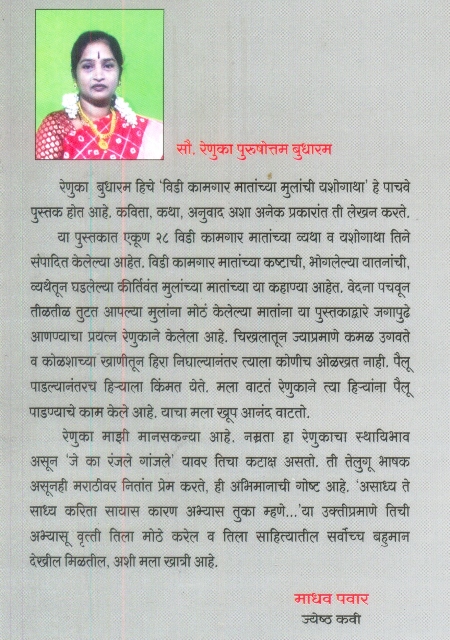 सौ. रेणुका पुरुषोत्तम बुधारम

रेणुका बुधारम हिचे 'विडी कामगार मातांच्या मुलांची यशोगाथा' हे पाचवे पुस्तक होत आहे. कविता, कथा, अनुवाद अशा अनेक प्रकारांत ती लेखन करते.

या पुस्तकात एकूण २८ विडी कामगार मातांच्या व्यथा व यशोगाथा तिने संपादित केलेल्या आहेत. विडी कामगार मातांच्या कष्टाची, भोगलेल्या यातनांची, व्यथेतून घडलेल्या कीर्तिवंत मुलांच्या मातांच्या या कहाण्या आहेत. वेदना पचवून तीळतीळ तुटत आपल्या मुलांना मोठं केलेल्या मातांना या पुस्तकाद्वारे जगापुढे आणण्याचा प्रयत्न रेणुकाने केलेला आहे. चिखलातून ज्याप्रमाणे कमळ उगवते व कोळशाच्या खाणीतून हिरा निघाल्यानंतर त्याला कोणीच ओळखत नाही. पैलू पाडल्यानंतरच हिऱ्याला किंमत येते. मला वाटतं रेणुकाने त्या हिऱ्यांना पैलू पाडण्याचे काम केले आहे. याचा मला खूप आनंद वाटतो.

रेणुका माझी मानसकन्या आहे. नम्रता हा रेणुकाचा स्थायिभाव असून 'जे का रंजले गांजले' यावर तिचा कटाक्ष असतो. ती तेलुगू भाषक असूनही मराठीवर नितांत प्रेम करते, ही अभिमानाची गोष्ट आहे. 'असाध्य ते साध्य करिता सायास कारण अभ्यास तुका म्हणे...'या उक्तीप्रमाणे तिची अभ्यासू वृत्ती तिला मोठे करेल व तिला साहित्यातील सर्वोच्च बहुमान देखील मिळतील, अशी मला खात्री आहे.

माधव पवार
ज्येष्ठ कवी